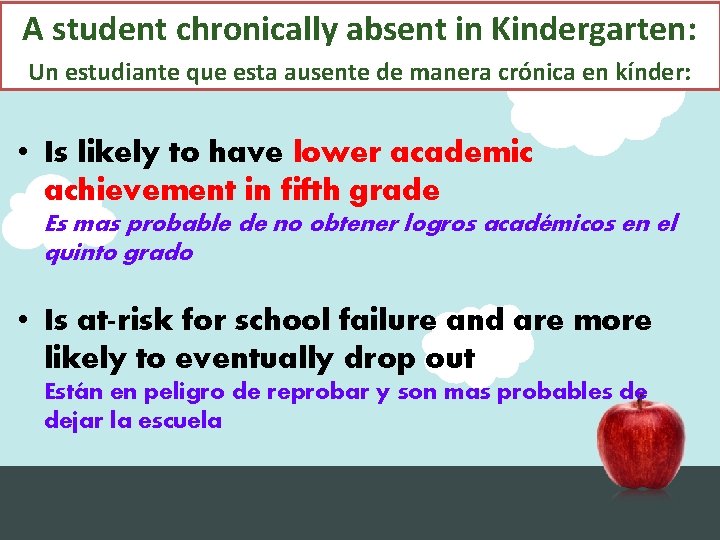 A student chronically absent in Kindergarten:
Un estudiante que esta ausente de manera crónica en kínder:

• Is likely to have lower academic achievement in fifth grade
Es mas probable de no obtener logros académicos en el quinto grado

• Is at-risk for school failure and are more likely to eventually drop out
Están en peligro de reprobar y son mas probables de dejar la escuela